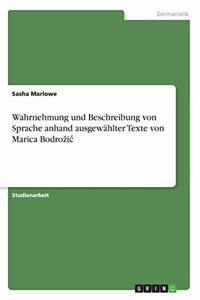 Germanistik

Sasha Marlowe

Wahrnehmung und Beschreibung von Sprache anhand ausgewählter Texte von Marica Bodrožić

Studienarbeit

GRIN